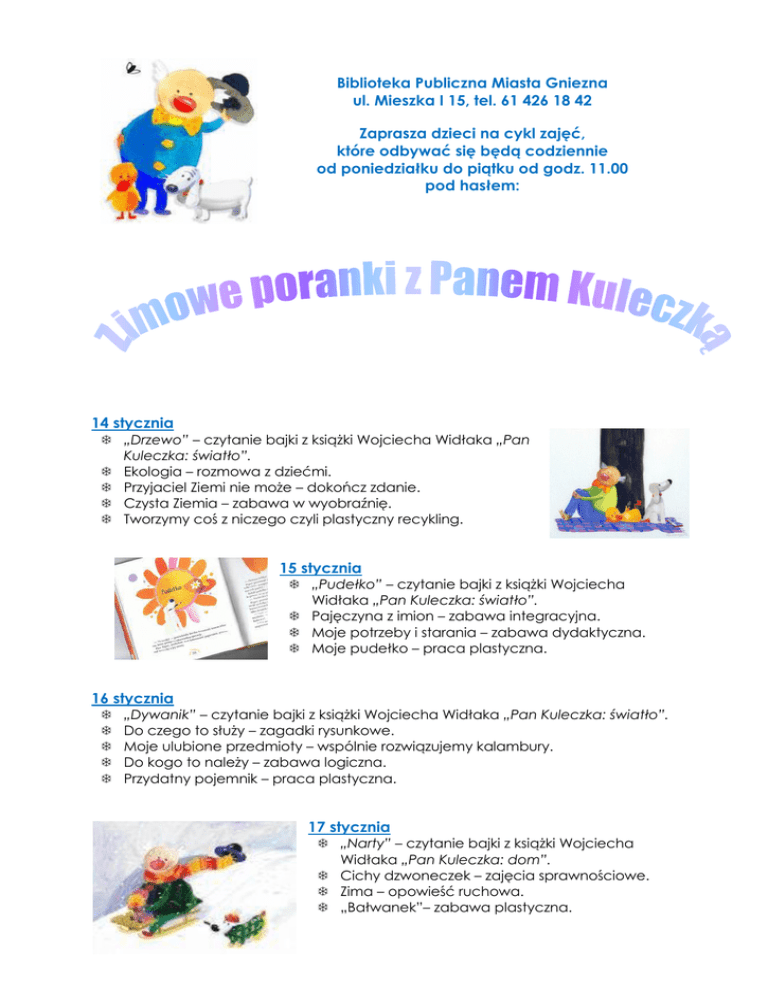 Biblioteka Publiczna Miasta Gniezna
ul. Mieszka I 15, tel. 61 426 18 42

Zaprasza dzieci na cykl zajęć, które odbywać się będą codziennie od poniedziałku do piątku od godz. 11.00 pod hasłem:

Zimowe poranki z Panem Kuleczką

14 stycznia
❄ „Drzewo" – czytanie bajki z książki Wojciecha Widłaka „Pan Kuleczka: światło".
❄ Ekologia – rozmowa z dziećmi.
❄ Przyjaciel Ziemi nie może – dokończ zdanie.
❄ Czysta Ziemia – zabawa w wyobraźnię.
❄ Tworzymy coś z niczego czyli plastyczny recykling.

Pudełko

15 stycznia
❄ „Pudełko" – czytanie bajki z książki Wojciecha Widłaka „Pan Kuleczka: światło".
❄ Pajęczyna z imion – zabawa integracyjna.
❄ Moje potrzeby i starania – zabawa dydaktyczna.
❄ Moje pudełko – praca plastyczna.

16 stycznia
❄ „Dywanik" – czytanie bajki z książki Wojciecha Widłaka „Pan Kuleczka: światło".
❄ Do czego to służy – zagadki rysunkowe.
❄ Moje ulubione przedmioty – wspólnie rozwiązujemy kalambury.
❄ Do kogo to należy – zabawa logiczna.
❄ Przydatny pojemnik – praca plastyczna.

17 stycznia
❄ „Narty" – czytanie bajki z książki Wojciecha Widłaka „Pan Kuleczka: dom".
❄ Cichy dzwoneczek – zajęcia sprawnościowe.
❄ Zima – opowieść ruchowa.
❄ „Bałwanek"– zabawa plastyczna.